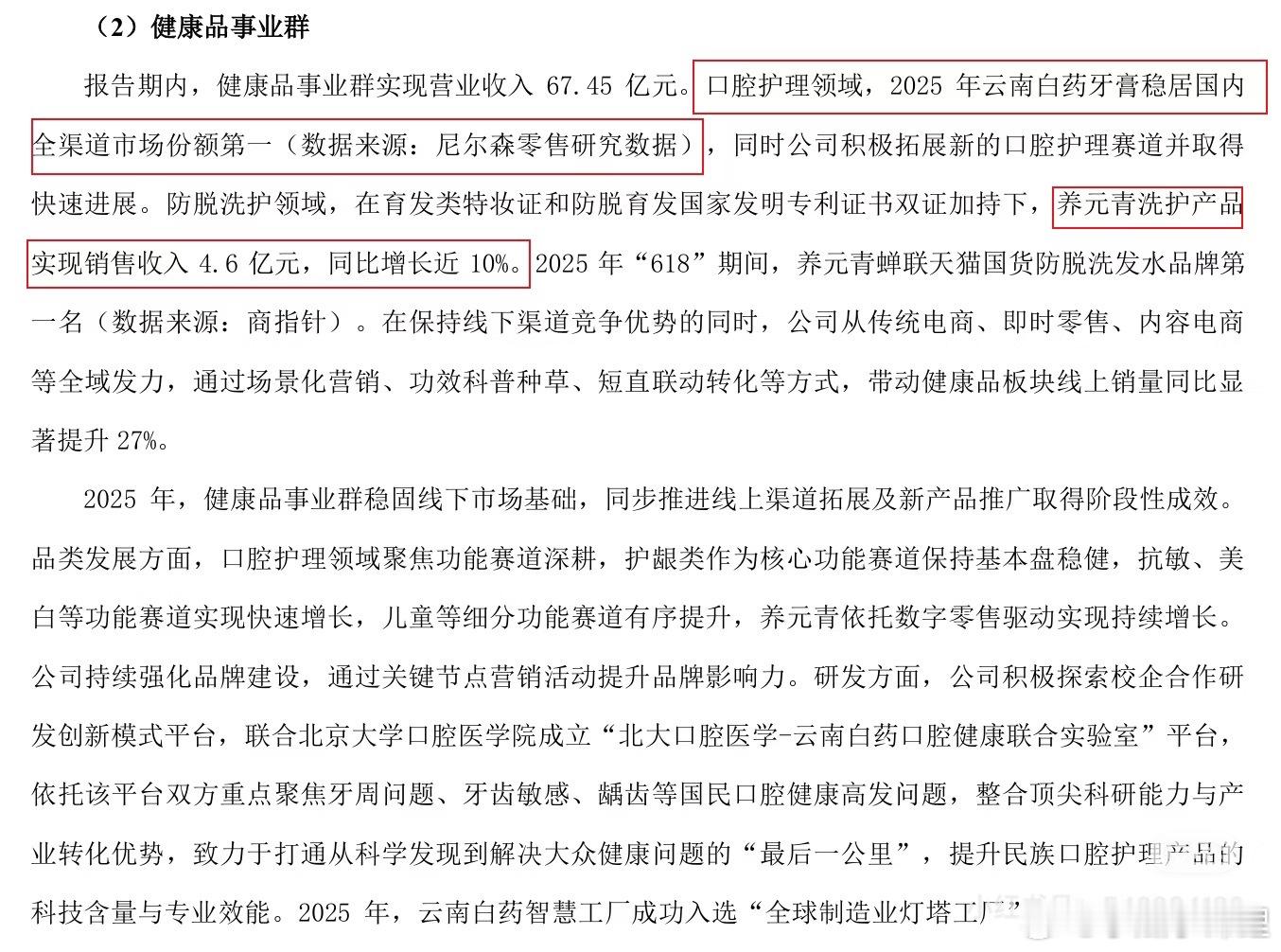 （2）健康品事业群

报告期内，健康品事业群实现营业收入 67.45 亿元。口腔护理领域，2025 年云南白药牙膏稳居国内全渠道市场份额第一（数据来源：尼尔森零售研究数据），同时公司积极拓展新的口腔护理赛道并取得快速进展。防脱洗护领域，在育发类特妆证和防脱育发国家发明专利证书双证加持下，养元青洗护产品实现销售收入 4.6 亿元，同比增长近 10%。2025 年“618”期间，养元青蝉联天猫国货防脱洗发水品牌第一名（数据来源：商指针）。在保持线下渠道竞争优势的同时，公司从传统电商、即时零售、内容电商等全域发力，通过场景化营销、功效科普种草、短直联动转化等方式，带动健康品板块线上销量同比显著提升 27%。

2025 年，健康品事业群稳固线下市场基础，同步推进线上渠道拓展及新产品推广取得阶段性成效。品类发展方面，口腔护理领域聚焦功能赛道深耕，护龈类作为核心功能赛道保持基本盘稳健，抗敏、美白等功能赛道实现快速增长，儿童等细分功能赛道有序提升，养元青依托数字零售驱动实现持续增长。公司持续强化品牌建设，通过关键节点营销活动提升品牌影响力。研发方面，公司积极探索校企合作研发创新模式平台，联合北京大学口腔医学院成立“北大口腔医学-云南白药口腔健康联合实验室”平台，依托该平台双方重点聚焦牙周问题、牙齿敏感、龋齿等国民口腔健康高发问题，整合顶尖科研能力与产业转化优势，致力于打通从科学发现到解决大众健康问题的“最后一公里”，提升民族口腔护理产品的科技含量与专业效能。2025 年，云南白药智慧工厂成功入选“全球制造业灯塔工厂”